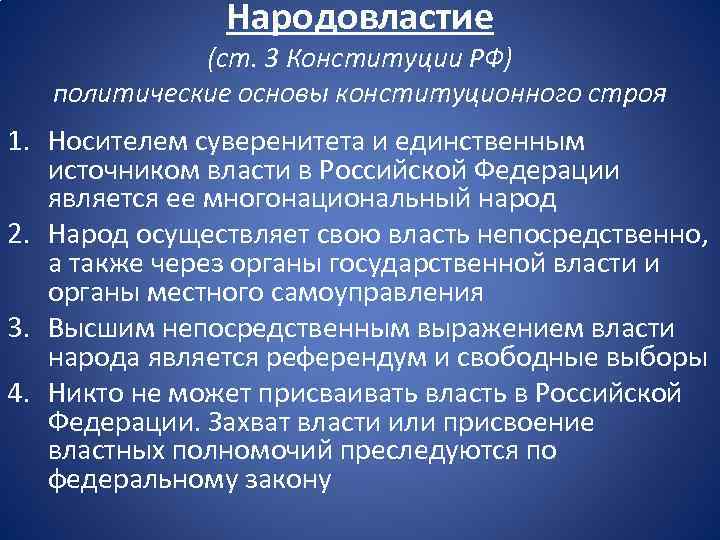 Народовластие
(ст. 3 Конституции РФ)
политические основы конституционного строя

1. Носителем суверенитета и единственным источником власти в Российской Федерации является ее многонациональный народ
2. Народ осуществляет свою власть непосредственно, а также через органы государственной власти и органы местного самоуправления
3. Высшим непосредственным выражением власти народа является референдум и свободные выборы
4. Никто не может присваивать власть в Российской Федерации. Захват власти или присвоение властных полномочий преследуются по федеральному закону